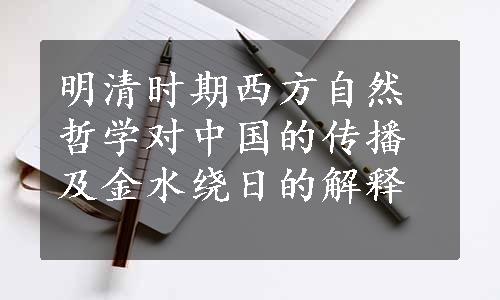 明清时期西方自然哲学对中国的传播及金水绕日的解释